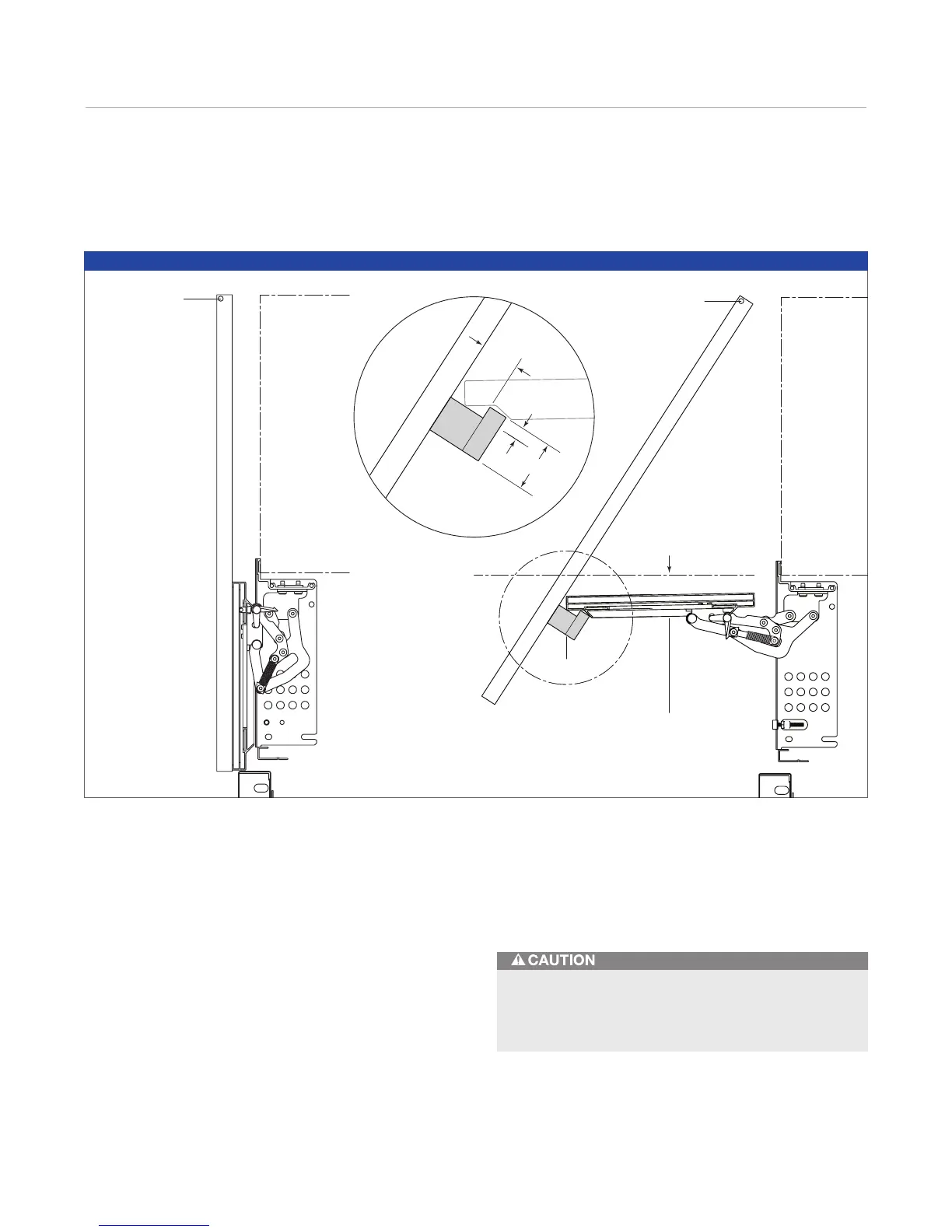 CAUTION